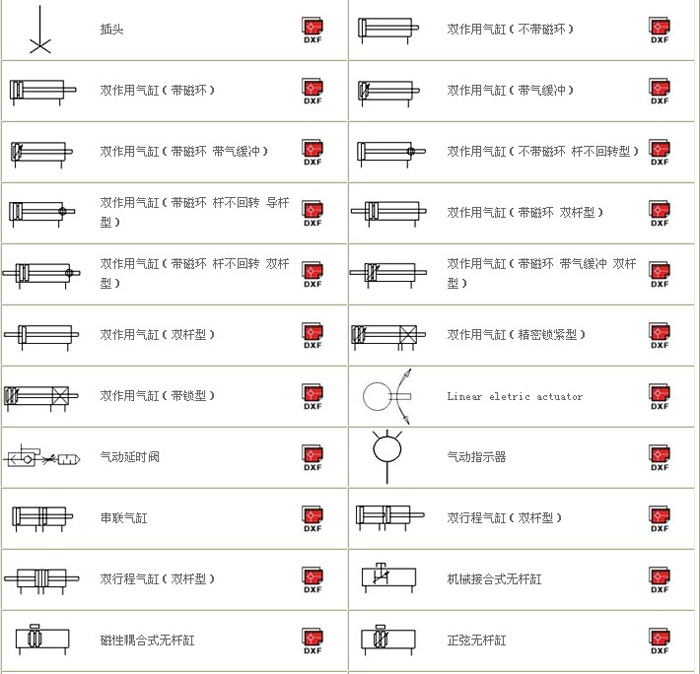 | | | | | | |
|---|---|---|---|---|---|
| | 插头 | DXF | | 双作用气缸（不带磁环） | DXF |
| | 双作用气缸（带磁环） | DXF | | 双作用气缸（带气缓冲） | DXF |
| | 双作用气缸（带磁环 带气缓冲） | DXF | | 双作用气缸（不带磁环 杆不回转型） | DXF |
| | 双作用气缸（带磁环 杆不回转 导杆型） | DXF | | 双作用气缸（带磁环 双杆型） | DXF |
| | 双作用气缸（带磁环 杆不回转 双杆型） | DXF | | 双作用气缸（带磁环 带气缓冲 双杆型） | DXF |
| | 双作用气缸（双杆型） | DXF | | 双作用气缸（精密锁紧型） | DXF |
| | 双作用气缸（带锁型） | DXF | | Linear eletric actuator | DXF |
| | 气动延时阀 | DXF | | 气动指示器 | DXF |
| | 串联气缸 | DXF | | 双行程气缸（双杆型） | DXF |
| | 双行程气缸（双杆型） | DXF | | 机械接合式无杆缸 | DXF |
| | 磁性耦合式无杆缸 | DXF | | 正弦无杆缸 | DXF |